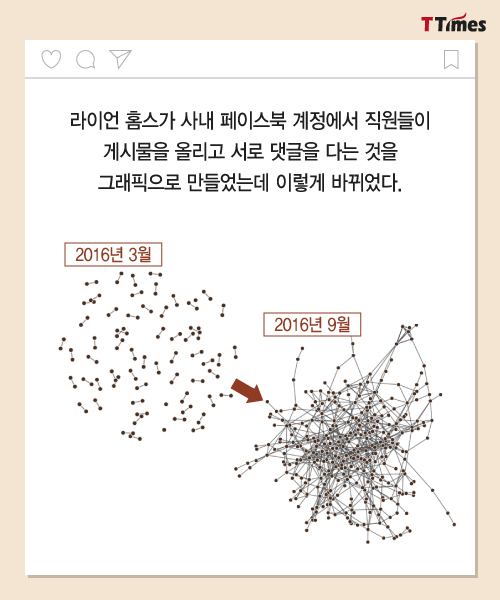 TTimes

라이언 홈스가 사내 페이스북 계정에서 직원들이 게시물을 올리고 서로 댓글을 다는 것을 그래픽으로 만들었는데 이렇게 바뀌었다.

2016년 3월

2016년 9월